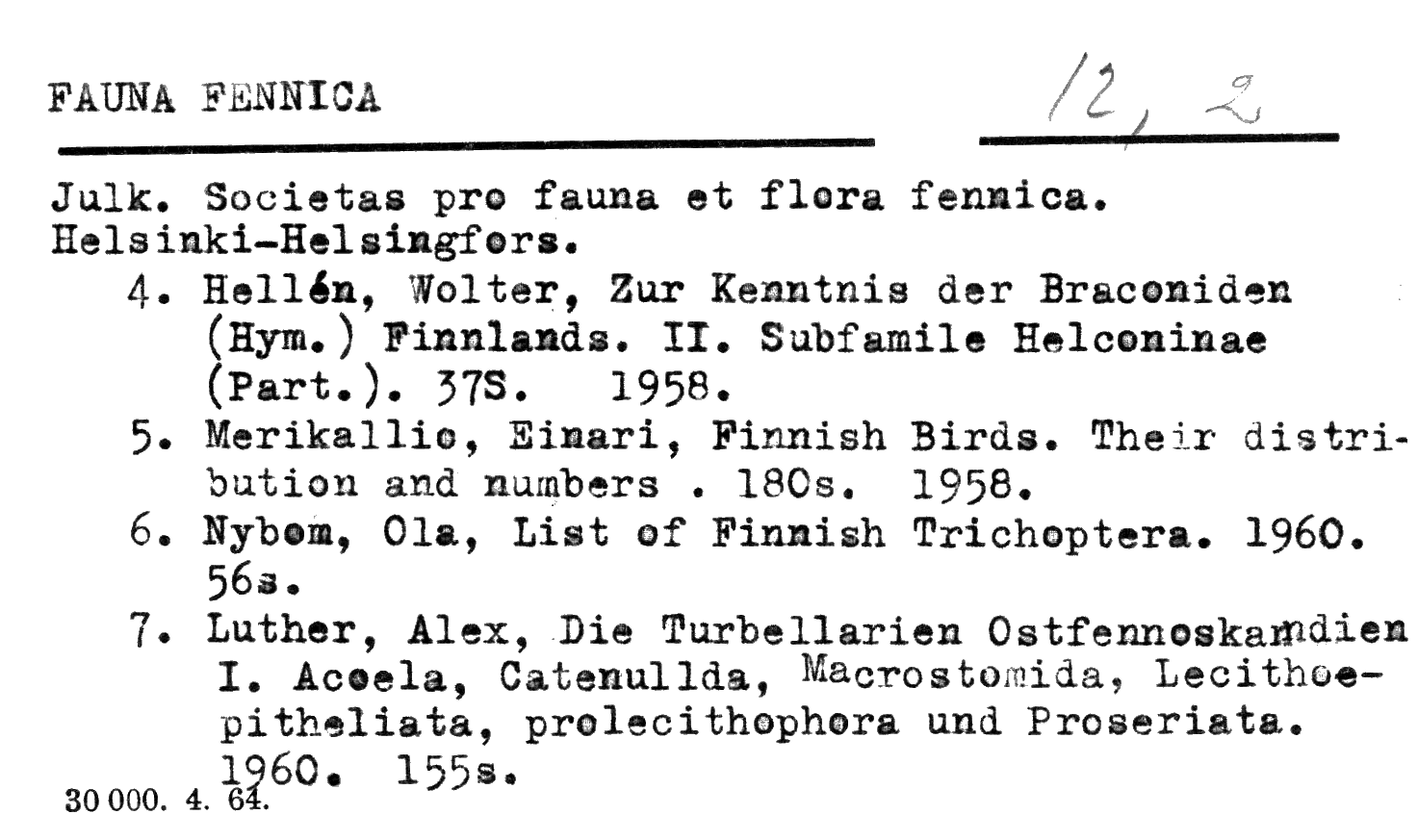 FAUNA FENNICA 12, 2

Julk. Societas pro fauna et flora fennica. Helsinki-Helsingfors.

4. Hellén, Wolter, Zur Kenntnis der Braconiden (Hym.) Finnlands. II. Subfamile Helconinae (Part.). 37S. 1958.

5. Merikallio, Einari, Finnish Birds. Their distribution and numbers . 180s. 1958.

6. Nybom, Ola, List of Finnish Trichoptera. 1960. 56s.

7. Luther, Alex, Die Turbellarien Ostfennoskandien I. Acoela, Catenullda, Macrostomida, Lecithoepitheliata, prolecithophora und Proseriata. 1960. 155s.

30 000. 4. 64.